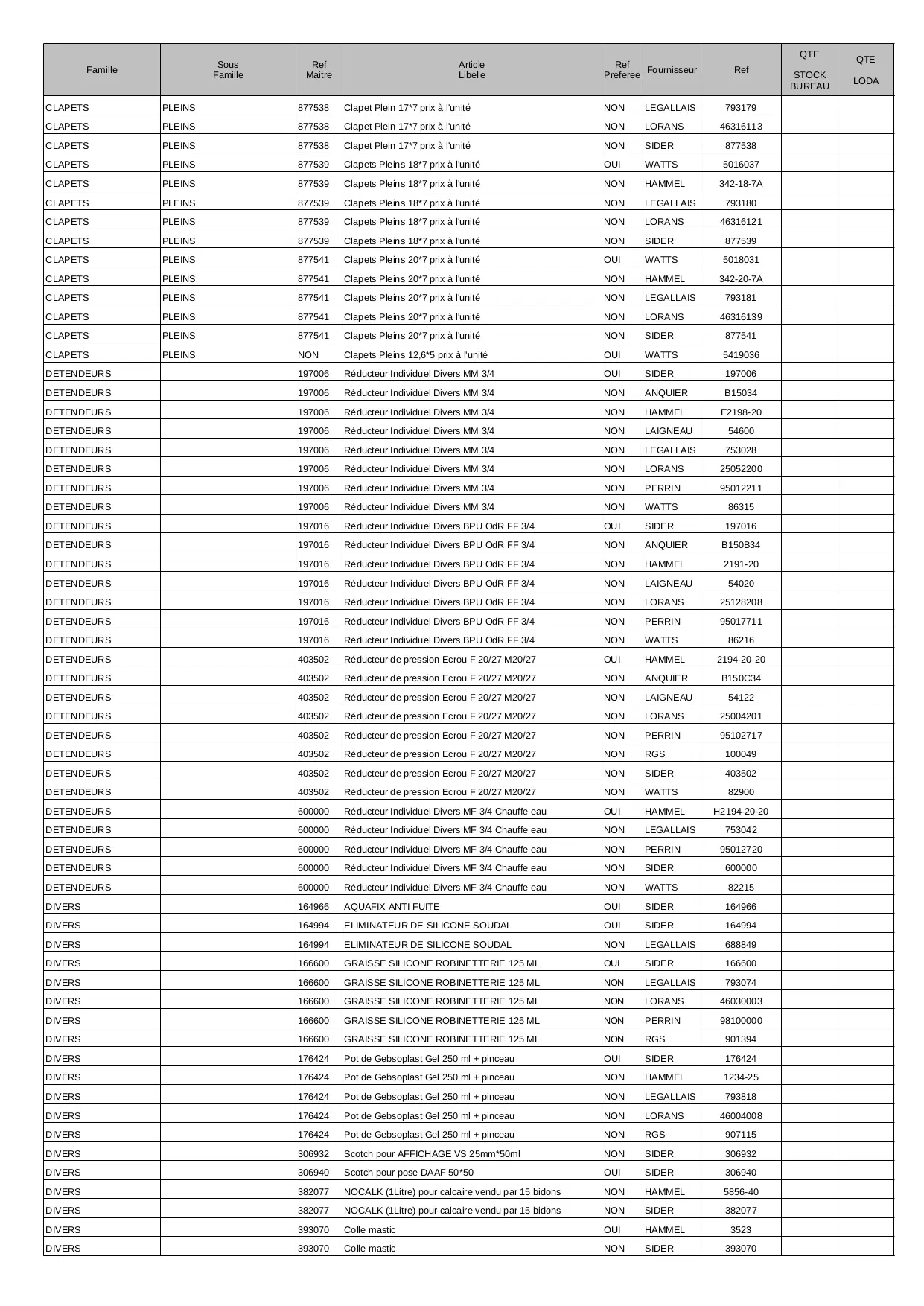 | Famille | Sous Famille | Ref Maitre | Article Libelle | Ref Preferee | Fournisseur | Ref | QTE STOCK BUREAU | QTE LODA |
|---|---|---|---|---|---|---|---|---|
| CLAPETS | PLEINS | 877538 | Clapet Plein 17*7 prix à l'unité | NON | LEGALLAIS | 793179 | | |
| CLAPETS | PLEINS | 877538 | Clapet Plein 17*7 prix à l'unité | NON | LORANS | 46316113 | | |
| CLAPETS | PLEINS | 877538 | Clapet Plein 17*7 prix à l'unité | NON | SIDER | 877538 | | |
| CLAPETS | PLEINS | 877539 | Clapets Pleins 18*7 prix à l'unité | OUI | WATTS | 5016037 | | |
| CLAPETS | PLEINS | 877539 | Clapets Pleins 18*7 prix à l'unité | NON | HAMMEL | 342-18-7A | | |
| CLAPETS | PLEINS | 877539 | Clapets Pleins 18*7 prix à l'unité | NON | LEGALLAIS | 793180 | | |
| CLAPETS | PLEINS | 877539 | Clapets Pleins 18*7 prix à l'unité | NON | LORANS | 46316121 | | |
| CLAPETS | PLEINS | 877539 | Clapets Pleins 18*7 prix à l'unité | NON | SIDER | 877539 | | |
| CLAPETS | PLEINS | 877541 | Clapets Pleins 20*7 prix à l'unité | OUI | WATTS | 5018031 | | |
| CLAPETS | PLEINS | 877541 | Clapets Pleins 20*7 prix à l'unité | NON | HAMMEL | 342-20-7A | | |
| CLAPETS | PLEINS | 877541 | Clapets Pleins 20*7 prix à l'unité | NON | LEGALLAIS | 793181 | | |
| CLAPETS | PLEINS | 877541 | Clapets Pleins 20*7 prix à l'unité | NON | LORANS | 46316139 | | |
| CLAPETS | PLEINS | 877541 | Clapets Pleins 20*7 prix à l'unité | NON | SIDER | 877541 | | |
| CLAPETS | PLEINS | NON | Clapets Pleins 12,6*5 prix à l'unité | OUI | WATTS | 5419036 | | |
| DETENDEURS | | 197006 | Réducteur Individuel Divers MM 3/4 | OUI | SIDER | 197006 | | |
| DETENDEURS | | 197006 | Réducteur Individuel Divers MM 3/4 | NON | ANQUIER | B15034 | | |
| DETENDEURS | | 197006 | Réducteur Individuel Divers MM 3/4 | NON | HAMMEL | E2198-20 | | |
| DETENDEURS | | 197006 | Réducteur Individuel Divers MM 3/4 | NON | LAIGNEAU | 54600 | | |
| DETENDEURS | | 197006 | Réducteur Individuel Divers MM 3/4 | NON | LEGALLAIS | 753028 | | |
| DETENDEURS | | 197006 | Réducteur Individuel Divers MM 3/4 | NON | LORANS | 25052200 | | |
| DETENDEURS | | 197006 | Réducteur Individuel Divers MM 3/4 | NON | PERRIN | 95012211 | | |
| DETENDEURS | | 197006 | Réducteur Individuel Divers MM 3/4 | NON | WATTS | 86315 | | |
| DETENDEURS | | 197016 | Réducteur Individuel Divers BPU OdR FF 3/4 | OUI | SIDER | 197016 | | |
| DETENDEURS | | 197016 | Réducteur Individuel Divers BPU OdR FF 3/4 | NON | ANQUIER | B150B34 | | |
| DETENDEURS | | 197016 | Réducteur Individuel Divers BPU OdR FF 3/4 | NON | HAMMEL | 2191-20 | | |
| DETENDEURS | | 197016 | Réducteur Individuel Divers BPU OdR FF 3/4 | NON | LAIGNEAU | 54020 | | |
| DETENDEURS | | 197016 | Réducteur Individuel Divers BPU OdR FF 3/4 | NON | LORANS | 25128208 | | |
| DETENDEURS | | 197016 | Réducteur Individuel Divers BPU OdR FF 3/4 | NON | PERRIN | 95017711 | | |
| DETENDEURS | | 197016 | Réducteur Individuel Divers BPU OdR FF 3/4 | NON | WATTS | 86216 | | |
| DETENDEURS | | 403502 | Réducteur de pression Ecrou F 20/27 M20/27 | OUI | HAMMEL | 2194-20-20 | | |
| DETENDEURS | | 403502 | Réducteur de pression Ecrou F 20/27 M20/27 | NON | ANQUIER | B150C34 | | |
| DETENDEURS | | 403502 | Réducteur de pression Ecrou F 20/27 M20/27 | NON | LAIGNEAU | 54122 | | |
| DETENDEURS | | 403502 | Réducteur de pression Ecrou F 20/27 M20/27 | NON | LORANS | 25004201 | | |
| DETENDEURS | | 403502 | Réducteur de pression Ecrou F 20/27 M20/27 | NON | PERRIN | 95102717 | | |
| DETENDEURS | | 403502 | Réducteur de pression Ecrou F 20/27 M20/27 | NON | RGS | 100049 | | |
| DETENDEURS | | 403502 | Réducteur de pression Ecrou F 20/27 M20/27 | NON | SIDER | 403502 | | |
| DETENDEURS | | 403502 | Réducteur de pression Ecrou F 20/27 M20/27 | NON | WATTS | 82900 | | |
| DETENDEURS | | 600000 | Réducteur Individuel Divers MF 3/4 Chauffe eau | OUI | HAMMEL | H2194-20-20 | | |
| DETENDEURS | | 600000 | Réducteur Individuel Divers MF 3/4 Chauffe eau | NON | LEGALLAIS | 753042 | | |
| DETENDEURS | | 600000 | Réducteur Individuel Divers MF 3/4 Chauffe eau | NON | PERRIN | 95012720 | | |
| DETENDEURS | | 600000 | Réducteur Individuel Divers MF 3/4 Chauffe eau | NON | SIDER | 600000 | | |
| DETENDEURS | | 600000 | Réducteur Individuel Divers MF 3/4 Chauffe eau | NON | WATTS | 82215 | | |
| DIVERS | | 164966 | AQUAFIX ANTI FUITE | OUI | SIDER | 164966 | | |
| DIVERS | | 164994 | ELIMINATEUR DE SILICONE SOUDAL | OUI | SIDER | 164994 | | |
| DIVERS | | 164994 | ELIMINATEUR DE SILICONE SOUDAL | NON | LEGALLAIS | 688849 | | |
| DIVERS | | 166600 | GRAISSE SILICONE ROBINETTERIE 125 ML | OUI | SIDER | 166600 | | |
| DIVERS | | 166600 | GRAISSE SILICONE ROBINETTERIE 125 ML | NON | LEGALLAIS | 793074 | | |
| DIVERS | | 166600 | GRAISSE SILICONE ROBINETTERIE 125 ML | NON | LORANS | 46030003 | | |
| DIVERS | | 166600 | GRAISSE SILICONE ROBINETTERIE 125 ML | NON | PERRIN | 98100000 | | |
| DIVERS | | 166600 | GRAISSE SILICONE ROBINETTERIE 125 ML | NON | RGS | 901394 | | |
| DIVERS | | 176424 | Pot de Gebsoplast Gel 250 ml + pinceau | OUI | SIDER | 176424 | | |
| DIVERS | | 176424 | Pot de Gebsoplast Gel 250 ml + pinceau | NON | HAMMEL | 1234-25 | | |
| DIVERS | | 176424 | Pot de Gebsoplast Gel 250 ml + pinceau | NON | LEGALLAIS | 793818 | | |
| DIVERS | | 176424 | Pot de Gebsoplast Gel 250 ml + pinceau | NON | LORANS | 46004008 | | |
| DIVERS | | 176424 | Pot de Gebsoplast Gel 250 ml + pinceau | NON | RGS | 907115 | | |
| DIVERS | | 306932 | Scotch pour AFFICHAGE VS 25mm*50ml | NON | SIDER | 306932 | | |
| DIVERS | | 306940 | Scotch pour pose DAAF 50*50 | OUI | SIDER | 306940 | | |
| DIVERS | | 382077 | NOCALK (1Litre) pour calcaire vendu par 15 bidons | NON | HAMMEL | 5856-40 | | |
| DIVERS | | 382077 | NOCALK (1Litre) pour calcaire vendu par 15 bidons | NON | SIDER | 382077 | | |
| DIVERS | | 393070 | Colle mastic | OUI | HAMMEL | 3523 | | |
| DIVERS | | 393070 | Colle mastic | NON | SIDER | 393070 | | |